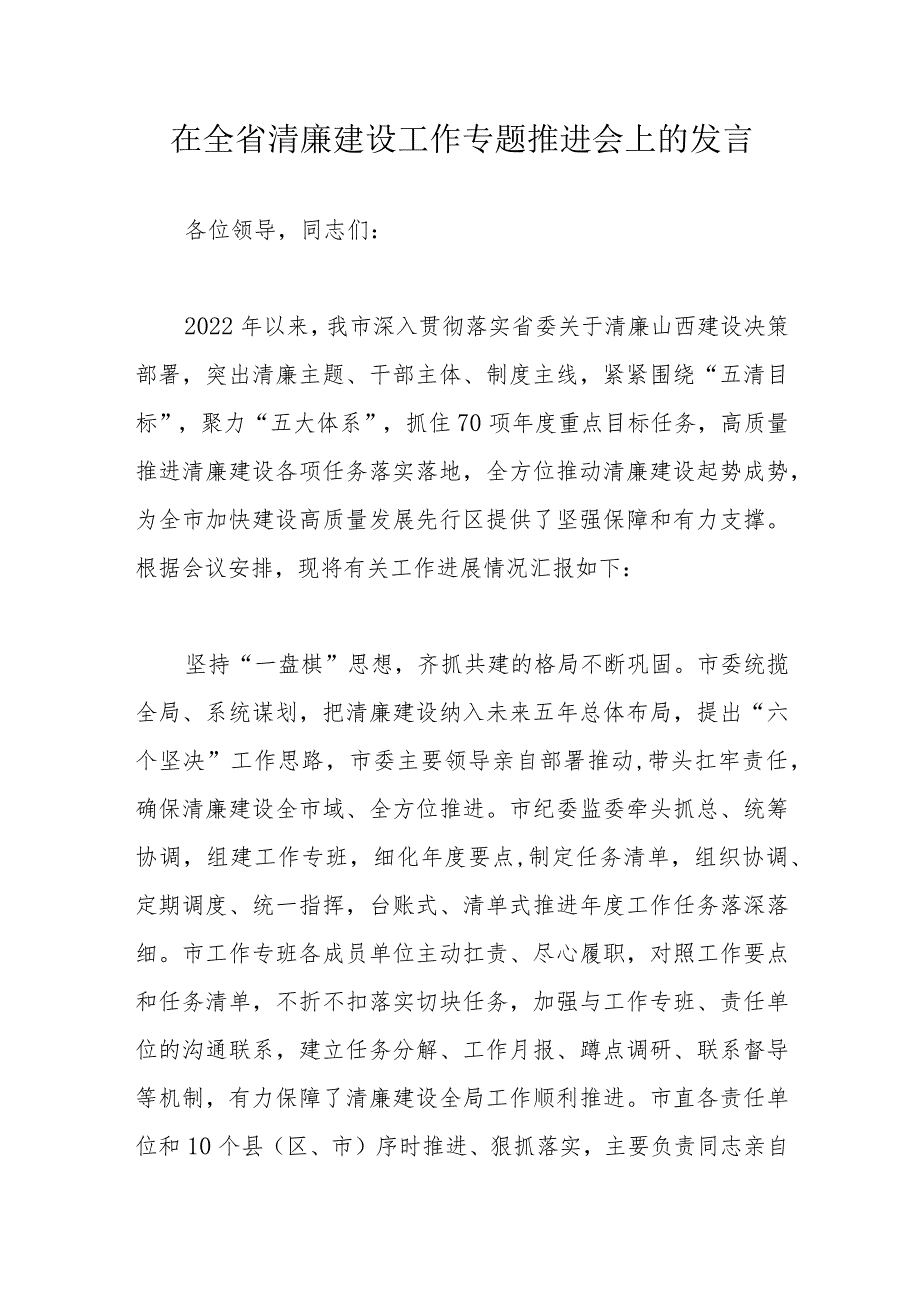 在全省清廉建设工作专题推进会上的发言

各位领导，同志们：

2022年以来，我市深入贯彻落实省委关于清廉山西建设决策部署，突出清廉主题、干部主体、制度主线，紧紧围绕“五清目标”，聚力“五大体系”，抓住70项年度重点目标任务，高质量推进清廉建设各项任务落实落地，全方位推动清廉建设起势成势，为全市加快建设高质量发展先行区提供了坚强保障和有力支撑。根据会议安排，现将有关工作进展情况汇报如下：

坚持“一盘棋”思想，齐抓共建的格局不断巩固。市委统揽全局、系统谋划，把清廉建设纳入未来五年总体布局，提出“六个坚决”工作思路，市委主要领导亲自部署推动，带头扛牢责任，确保清廉建设全市域、全方位推进。市纪委监委牵头抓总、统筹协调，组建工作专班，细化年度要点，制定任务清单，组织协调、定期调度、统一指挥，台账式、清单式推进年度工作任务落深落细。市工作专班各成员单位主动扛责、尽心履职，对照工作要点和任务清单，不折不扣落实切块任务，加强与工作专班、责任单位的沟通联系，建立任务分解、工作月报、蹲点调研、联系督导等机制，有力保障了清廉建设全局工作顺利推进。市直各责任单位和10个县（区、市）序时推进、狠抓落实，主要负责同志亲自